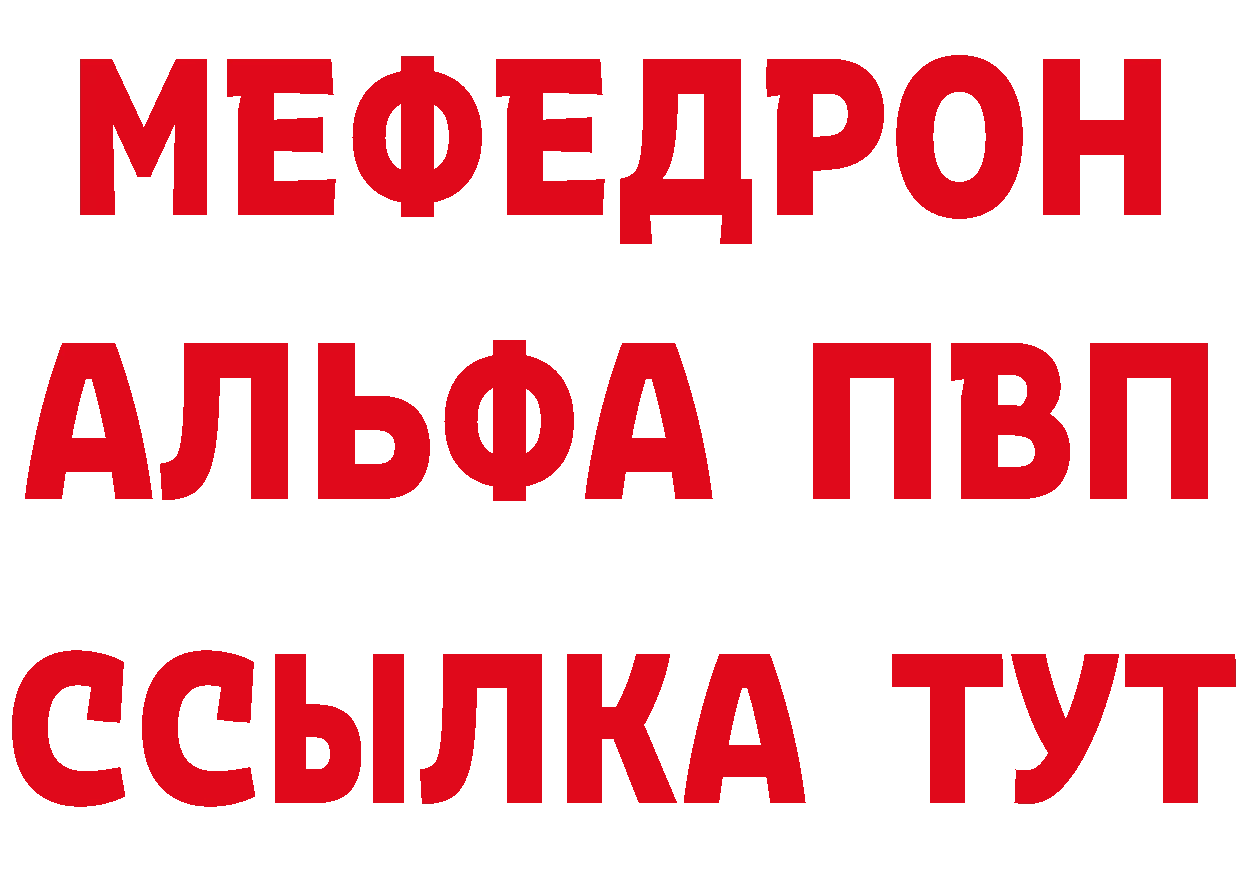 МЕФЕДРОН
АЛЬФА ПВП
ССЫЛКА ТУТ